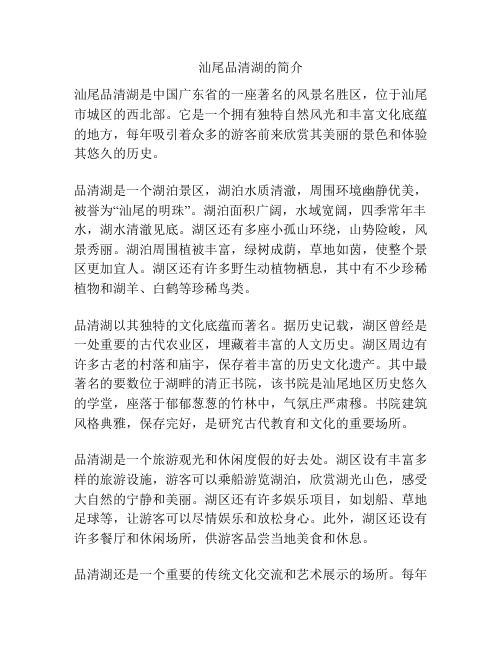 汕尾品清湖的简介

汕尾品清湖是中国广东省的一座著名的风景名胜区，位于汕尾市城区的西北部。它是一个拥有独特自然风光和丰富文化底蕴的地方，每年吸引着众多的游客前来欣赏其美丽的景色和体验其悠久的历史。

品清湖是一个湖泊景区，湖泊水质清澈，周围环境幽静优美，被誉为“汕尾的明珠”。湖泊面积广阔，水域宽阔，四季常年丰水，湖水清澈见底。湖区还有多座小孤山环绕，山势险峻，风景秀丽。湖泊周围植被丰富，绿树成荫，草地如茵，使整个景区更加宜人。湖区还有许多野生动植物栖息，其中有不少珍稀植物和湖羊、白鹤等珍稀鸟类。

品清湖以其独特的文化底蕴而著名。据历史记载，湖区曾经是一处重要的古代农业区，埋藏着丰富的人文历史。湖区周边有许多古老的村落和庙宇，保存着丰富的历史文化遗产。其中最著名的要数位于湖畔的清正书院，该书院是汕尾地区历史悠久的学堂，座落于郁郁葱葱的竹林中，气氛庄严肃穆。书院建筑风格典雅，保存完好，是研究古代教育和文化的重要场所。

品清湖是一个旅游观光和休闲度假的好去处。湖区设有丰富多样的旅游设施，游客可以乘船游览湖泊，欣赏湖光山色，感受大自然的宁静和美丽。湖区还有许多娱乐项目，如划船、草地足球等，让游客可以尽情娱乐和放松身心。此外，湖区还设有许多餐厅和休闲场所，供游客品尝当地美食和休息。

品清湖还是一个重要的传统文化交流和艺术展示的场所。每年